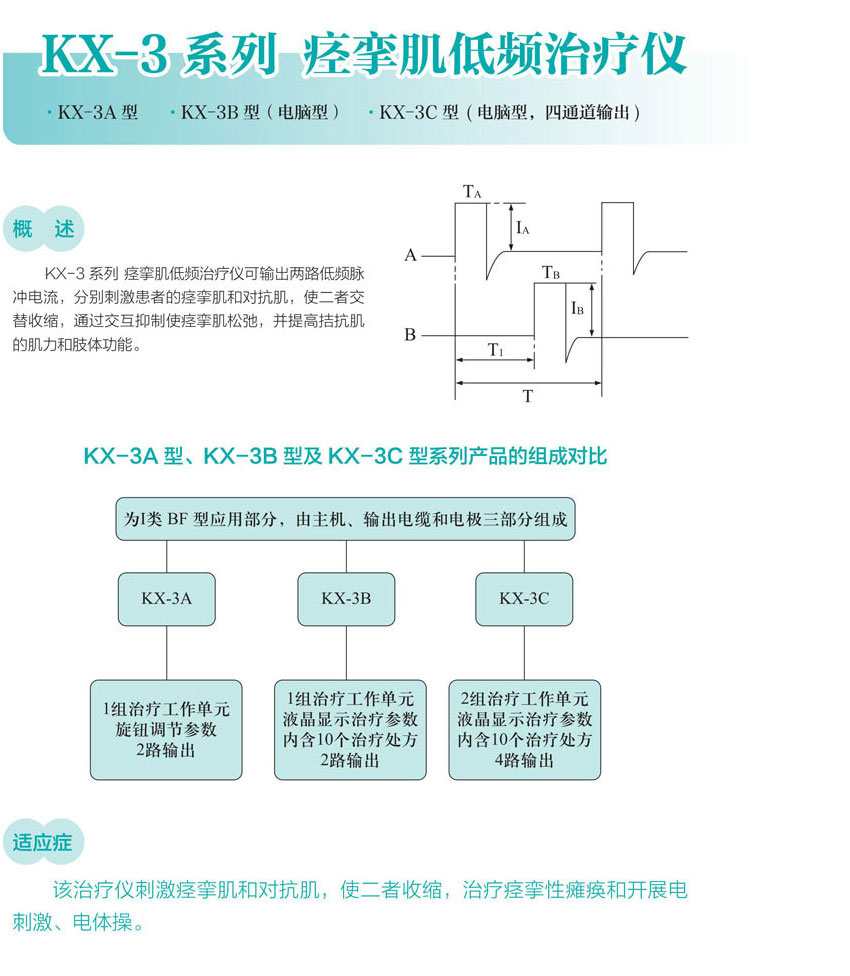 KX-3 系列 痉挛肌低频治疗仪

· KX-3A 型 · KX-3B 型（电脑型） · KX-3C 型（电脑型，四通道输出）

概 述

KX-3 系列 痉挛肌低频治疗仪可输出两路低频脉冲电流，分别刺激患者的痉挛肌和对抗肌，使二者交替收缩，通过交互抑制使痉挛肌松弛，并提高拮抗肌的肌力和肢体功能。

$T_A$
$I_A$
A
$T_B$
$I_B$
B
$T_1$
T

KX-3A 型、KX-3B 型及 KX-3C 型系列产品的组成对比

为I类 BF 型应用部分，由主机、输出电缆和电极三部分组成

KX-3A

KX-3B

KX-3C

1组治疗工作单元
旋钮调节参数
2路输出

1组治疗工作单元
液晶显示治疗参数
内含10个治疗处方
2路输出

2组治疗工作单元
液晶显示治疗参数
内含10个治疗处方
4路输出

适应症

该治疗仪刺激痉挛肌和对抗肌，使二者收缩，治疗痉挛性瘫痪和开展电刺激、电体操。